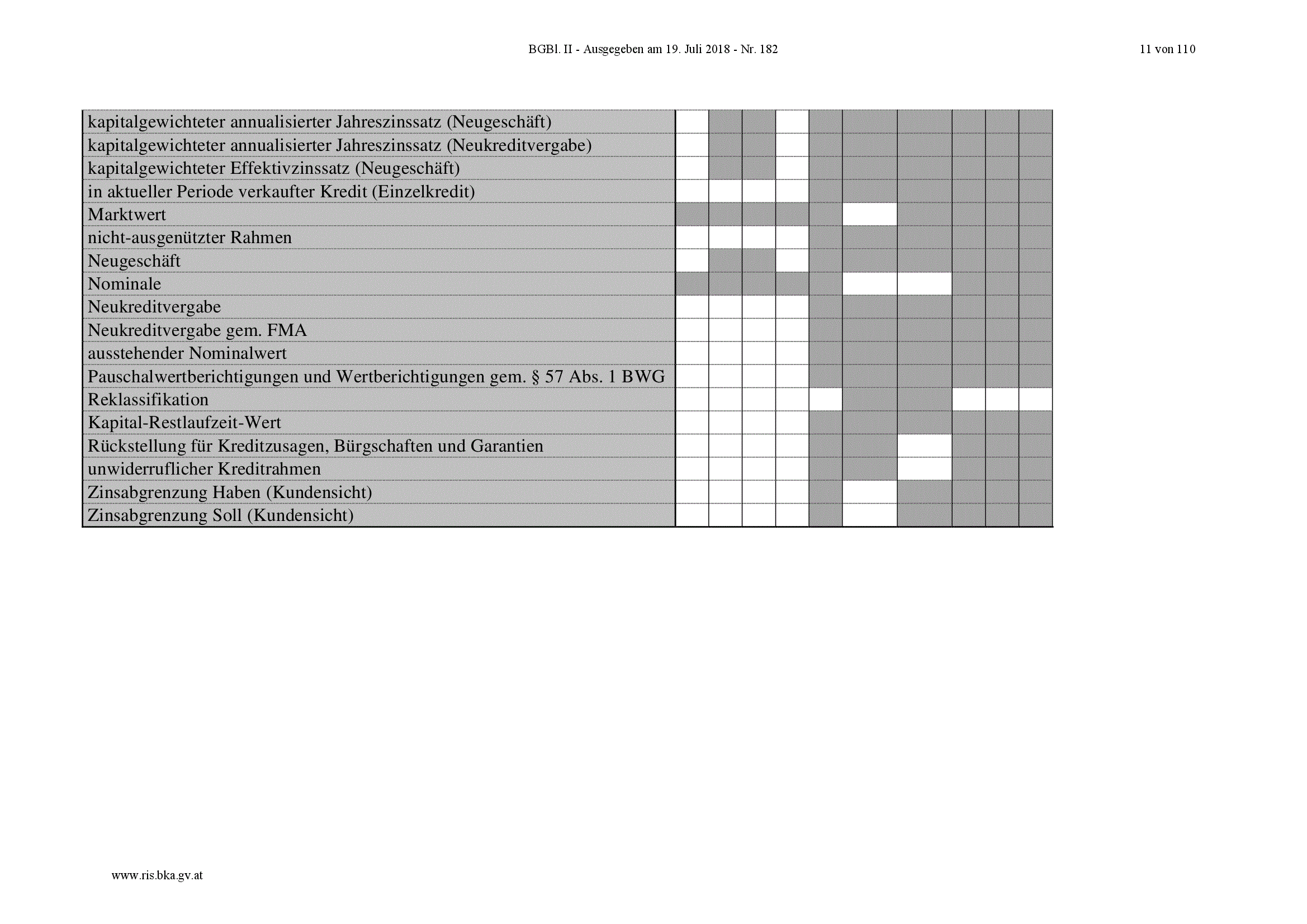 BGBl. II - Ausgegeben am 19. Juli 2018 - Nr. 182

11 von 110

| | | | | | | | | | | |
|---|---|---|---|---|---|---|---|---|---|---|
| kapitalgewichteter annualisierter Jahreszinssatz (Neugeschäft) | | | | | | | | | | |
| kapitalgewichteter annualisierter Jahreszinssatz (Neukreditvergabe) | | | | | | | | | | |
| kapitalgewichteter Effektivzinssatz (Neugeschäft) | | | | | | | | | | |
| in aktueller Periode verkaufter Kredit (Einzelkredit) | | | | | | | | | | |
| Marktwert | | | | | | | | | | |
| nicht-ausgenützter Rahmen | | | | | | | | | | |
| Neugeschäft | | | | | | | | | | |
| Nominale | | | | | | | | | | |
| Neukreditvergabe | | | | | | | | | | |
| Neukreditvergabe gem. FMA | | | | | | | | | | |
| ausstehender Nominalwert | | | | | | | | | | |
| Pauschalwertberichtigungen und Wertberichtigungen gem. § 57 Abs. 1 BWG | | | | | | | | | | |
| Reklassifikation | | | | | | | | | | |
| Kapital-Restlaufzeit-Wert | | | | | | | | | | |
| Rückstellung für Kreditzusagen, Bürgschaften und Garantien | | | | | | | | | | |
| unwiderruflicher Kreditrahmen | | | | | | | | | | |
| Zinsabgrenzung Haben (Kundensicht) | | | | | | | | | | |
| Zinsabgrenzung Soll (Kundensicht) | | | | | | | | | | |

www.ris.bka.gv.at